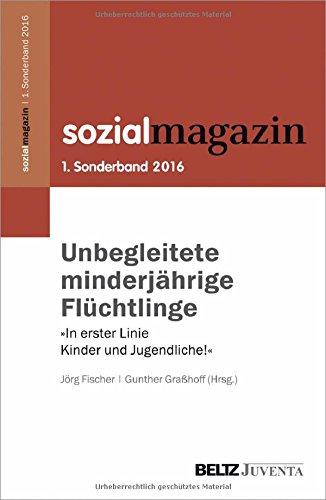 Urheberrechtlich geschütztes Material

sozialmagazin | 1. Sonderband 2016

sozialmagazin
1. Sonderband 2016

Unbegleitete minderjährige Flüchtlinge
»In erster Linie Kinder und Jugendliche!«

Jörg Fischer | Gunther Graßhoff (Hrsg.)

BELTZ JUVENTA

Urheberrechtlich geschütztes Material